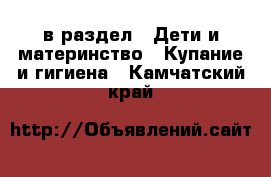 в раздел  Дети и материнство  Купание и гигиена  Камчатский край

http://Объявлений.сайт